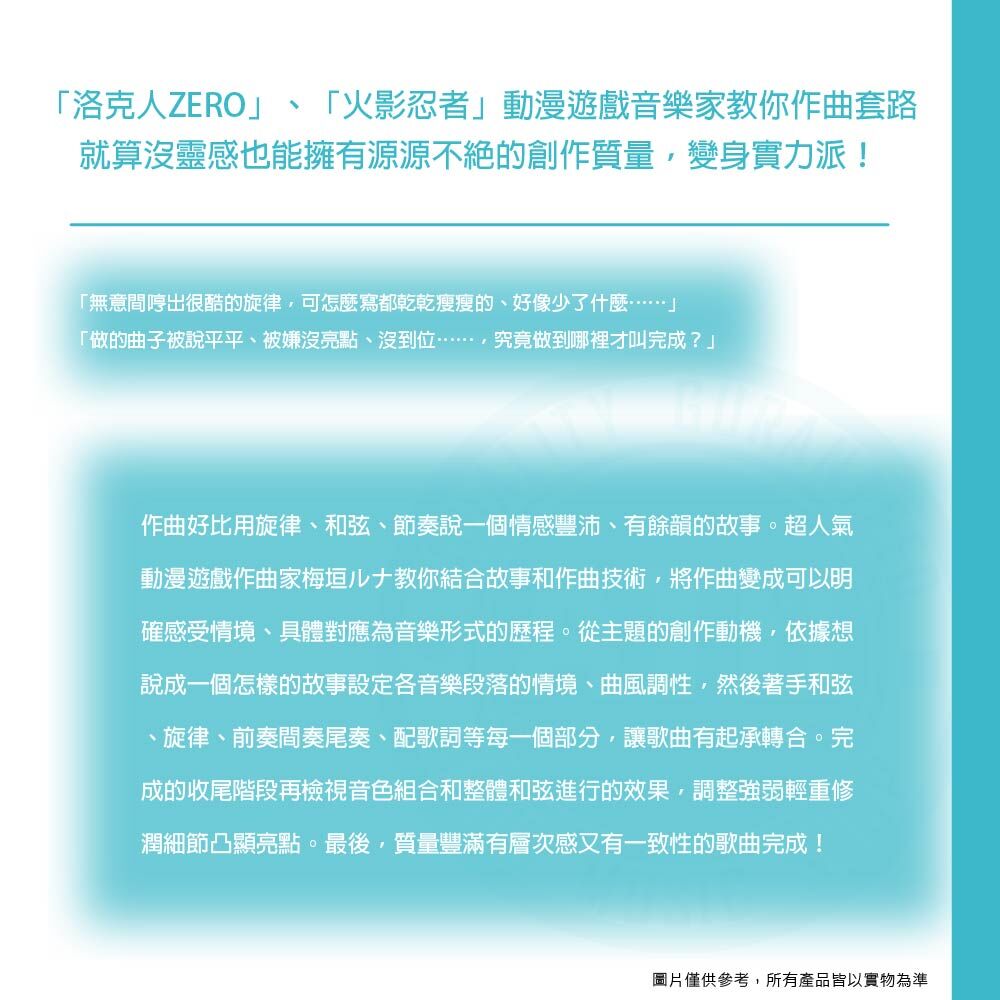 「洛克人ZERO」、「火影忍者」動漫遊戲音樂家教你作曲套路
就算沒靈感也能擁有源源不絕的創作質量，變身實力派！

「無意間哼出很酷的旋律，可怎麼寫都乾乾瘦瘦的、好像少了什麼……」
「做的曲子被說平平、被嫌沒亮點、沒到位……，究竟做到哪裡才叫完成？」

作曲好比用旋律、和弦、節奏說一個情感豐沛、有餘韻的故事。超人氣動漫遊戲作曲家梅垣ルナ教你結合故事和作曲技術，將作曲變成可以明確感受情境、具體對應為音樂形式的歷程。從主題的創作動機，依據想說成一個怎樣的故事設定各音樂段落的情境、曲風調性，然後著手和弦、旋律、前奏間奏尾奏、配歌詞等每一個部分，讓歌曲有起承轉合。完成的收尾階段再檢視音色組合和整體和弦進行的效果，調整強弱輕重修潤細節凸顯亮點。最後，質量豐滿有層次感又有一致性的歌曲完成！

圖片僅供參考，所有產品皆以實物為準